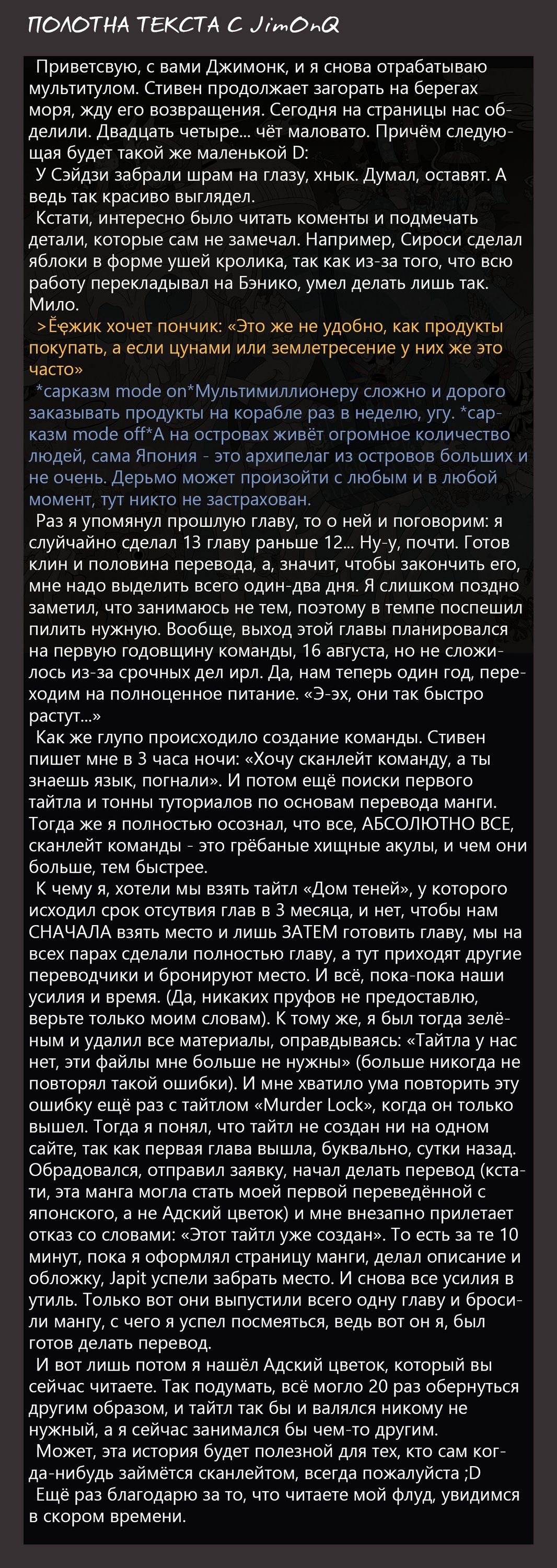 ПОЛОТНА ТЕКСТА С JimOnQ

Приветсвую, с вами Джимонк, и я снова отрабатываю мультитулом. Стивен продолжает загорать на берегах моря, жду его возвращения. Сегодня на страницы нас обделили. Двадцать четыре... чёт маловато. Причём следующая будет такой же маленькой D:

У Сэйдзи забрали шрам на глазу, хнык. Думал, оставят. А ведь так красиво выглядел.

Кстати, интересно было читать коменты и подмечать детали, которые сам не замечал. Например, Сироси сделал яблоки в форме ушей кролика, так как из-за того, что всю работу перекладывал на Бэнико, умел делать лишь так. Мило.

>Ёжик хочет пончик: «Это же не удобно, как продукты покупать, а если цунами или землетресение у них же это часто»

*сарказм mode on*Мультимиллионеру сложно и дорого заказывать продукты на корабле раз в неделю, угу. *сарказм mode off*А на островах живёт огромное количество людей, сама Япония - это архипелаг из островов больших и не очень. Дерьмо может произойти с любым и в любой момент, тут никто не застрахован.

Раз я упомянул прошлую главу, то о ней и поговорим: я случайно сделал 13 главу раньше 12... Ну-у, почти. Готов клин и половина перевода, а, значит, чтобы закончить его, мне надо выделить всего один-два дня. Я слишком поздно заметил, что занимаюсь не тем, поэтому в темпе поспешил пилить нужную. Вообще, выход этой главы планировался на первую годовщину команды, 16 августа, но не сложилось из-за срочных дел ирл. Да, нам теперь один год, переходим на полноценное питание. «Э-эх, они так быстро растут...»

Как же глупо происходило создание команды. Стивен пишет мне в 3 часа ночи: «Хочу сканлейт команду, а ты знаешь язык, погнали». И потом ещё поиски первого тайтла и тонны туториалов по основам перевода манги. Тогда же я полностью осознал, что все, АБСОЛЮТНО ВСЕ, сканлейт команды - это грёбаные хищные акулы, и чем они больше, тем быстрее.

К чему я, хотели мы взять тайтл «Дом теней», у которого исходил срок отсутвия глав в 3 месяца, и нет, чтобы нам СНАЧАЛА взять место и лишь ЗАТЕМ готовить главу, мы на всех парах сделали полностью главу, а тут приходят другие переводчики и бронируют место. И всё, пока-пока наши усилия и время. (Да, никаких пруфов не предоставлю, верьте только моим словам). К тому же, я был тогда зелёным и удалил все материалы, оправдываясь: «Тайтла у нас нет, эти файлы мне больше не нужны» (больше никогда не повторял такой ошибки). И мне хватило ума повторить эту ошибку ещё раз с тайтлом «Murder Lock», когда он только вышел. Тогда я понял, что тайтл не создан ни на одном сайте, так как первая глава вышла, буквально, сутки назад. Обрадовался, отправил заявку, начал делать перевод (кстати, эта манга могла стать моей первой переведённой с японского, а не Адский цветок) и мне внезапно прилетает отказ со словами: «Этот тайтл уже создан». То есть за те 10 минут, пока я оформлял страницу манги, делал описание и обложку, Japit успели забрать место. И снова все усилия в утиль. Только вот они выпустили всего одну главу и бросили мангу, с чего я успел посмеяться, ведь вот он я, был готов делать перевод.

И вот лишь потом я нашёл Адский цветок, который вы сейчас читаете. Так подумать, всё могло 20 раз обернуться другим образом, и тайтл так бы и валялся никому не нужный, а я сейчас занимался бы чем-то другим.

Может, эта история будет полезной для тех, кто сам когда-нибудь займётся сканлейтом, всегда пожалуйста ;D

Ещё раз благодарю за то, что читаете мой флуд, увидимся в скором времени.